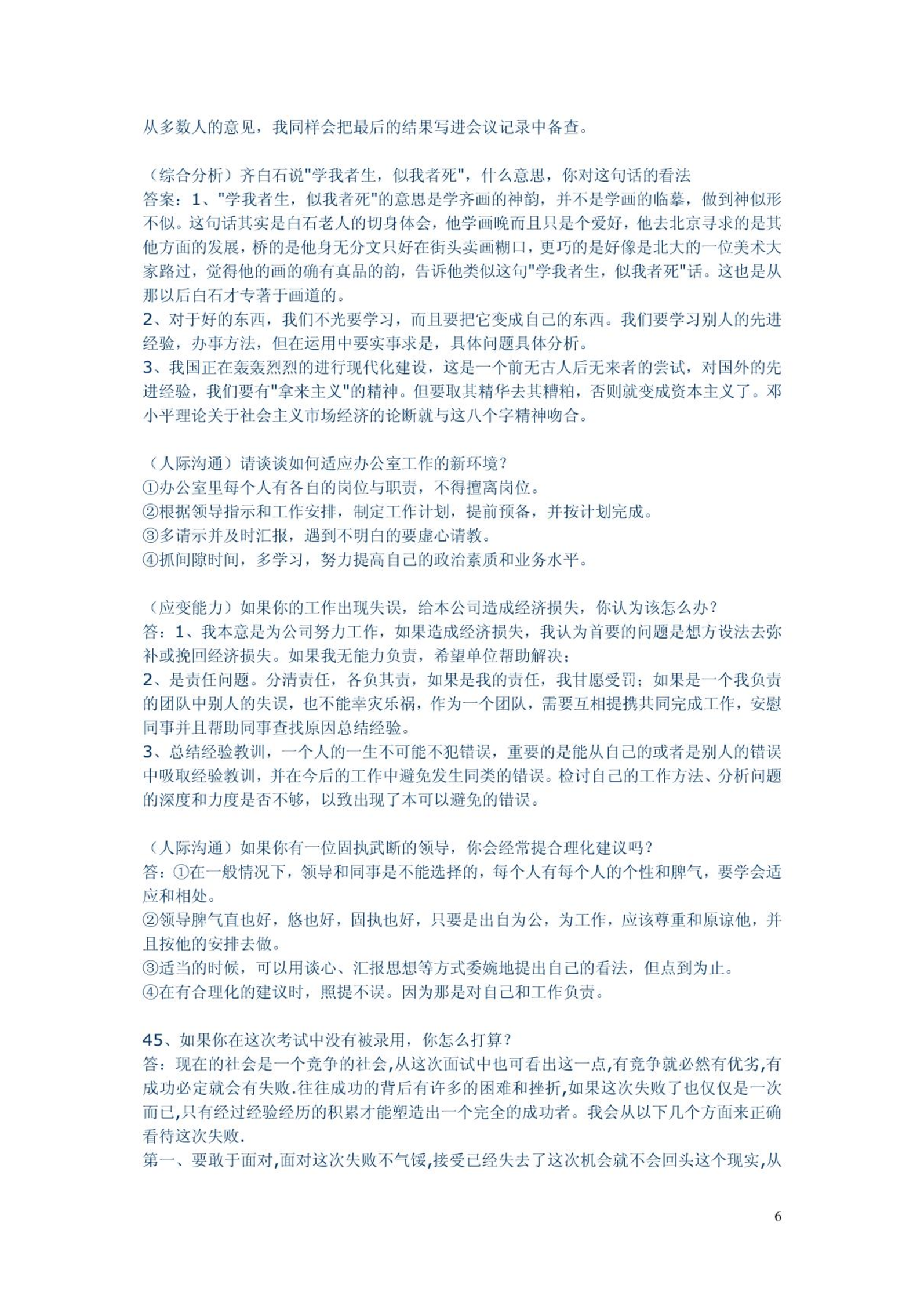 从多数人的意见，我同样会把最后的结果写进会议记录中备查。

（综合分析）齐白石说"学我者生，似我者死"，什么意思，你对这句话的看法
答案：1、"学我者生，似我者死"的意思是学齐画的神韵，并不是学画的临摹，做到神似形不似。这句话其实是白石老人的切身体会，他学画晚而且只是个爱好，他去北京寻求的是其他方面的发展，桥的是他身无分文只好在街头卖画糊口，更巧的是好像是北大的一位美术大家路过，觉得他的画的确有真品的韵，告诉他类似这句"学我者生，似我者死"话。这也是从那以后白石才专著于画道的。
2、对于好的东西，我们不光要学习，而且要把它变成自己的东西。我们要学习别人的先进经验，办事方法，但在运用中要实事求是，具体问题具体分析。
3、我国正在轰轰烈烈的进行现代化建设，这是一个前无古人后无来者的尝试，对国外的先进经验，我们要有"拿来主义"的精神。但要取其精华去其糟粕，否则就变成资本主义了。邓小平理论关于社会主义市场经济的论断就与这八个字精神吻合。

（人际沟通）请谈谈如何适应办公室工作的新环境？
①办公室里每个人有各自的岗位与职责，不得擅离岗位。
②根据领导指示和工作安排，制定工作计划，提前预备，并按计划完成。
③多请示并及时汇报，遇到不明白的要虚心请教。
④抓间隙时间，多学习，努力提高自己的政治素质和业务水平。

（应变能力）如果你的工作出现失误，给本公司造成经济损失，你认为该怎么办？
答：1、我本意是为公司努力工作，如果造成经济损失，我认为首要的问题是想方设法去弥补或挽回经济损失。如果我无能力负责，希望单位帮助解决；
2、是责任问题。分清责任，各负其责，如果是我的责任，我甘愿受罚；如果是一个我负责的团队中别人的失误，也不能幸灾乐祸，作为一个团队，需要互相提携共同完成工作，安慰同事并且帮助同事查找原因总结经验。
3、总结经验教训，一个人的一生不可能不犯错误，重要的是能从自己的或者是别人的错误中吸取经验教训，并在今后的工作中避免发生同类的错误。检讨自己的工作方法、分析问题的深度和力度是否不够，以致出现了本可以避免的错误。

（人际沟通）如果你有一位固执武断的领导，你会经常提合理化建议吗？
答：①在一般情况下，领导和同事是不能选择的，每个人有每个人的个性和脾气，要学会适应和相处。
②领导脾气直也好，悠也好，固执也好，只要是出自为公，为工作，应该尊重和原谅他，并且按他的安排去做。
③适当的时候，可以用谈心、汇报思想等方式委婉地提出自己的看法，但点到为止。
④在有合理化的建议时，照提不误。因为那是对自己和工作负责。

45、如果你在这次考试中没有被录用，你怎么打算？
答：现在的社会是一个竞争的社会,从这次面试中也可看出这一点,有竞争就必然有优劣,有成功必定就会有失败.往往成功的背后有许多的困难和挫折,如果这次失败了也仅仅是一次而已,只有经过经验经历的积累才能塑造出一个完全的成功者。我会从以下几个方面来正确看待这次失败.
第一、要敢于面对,面对这次失败不气馁,接受已经失去了这次机会就不会回头这个现实,从

6